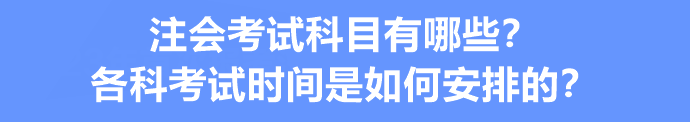 注会考试科目有哪些？
各科考试时间是如何安排的？